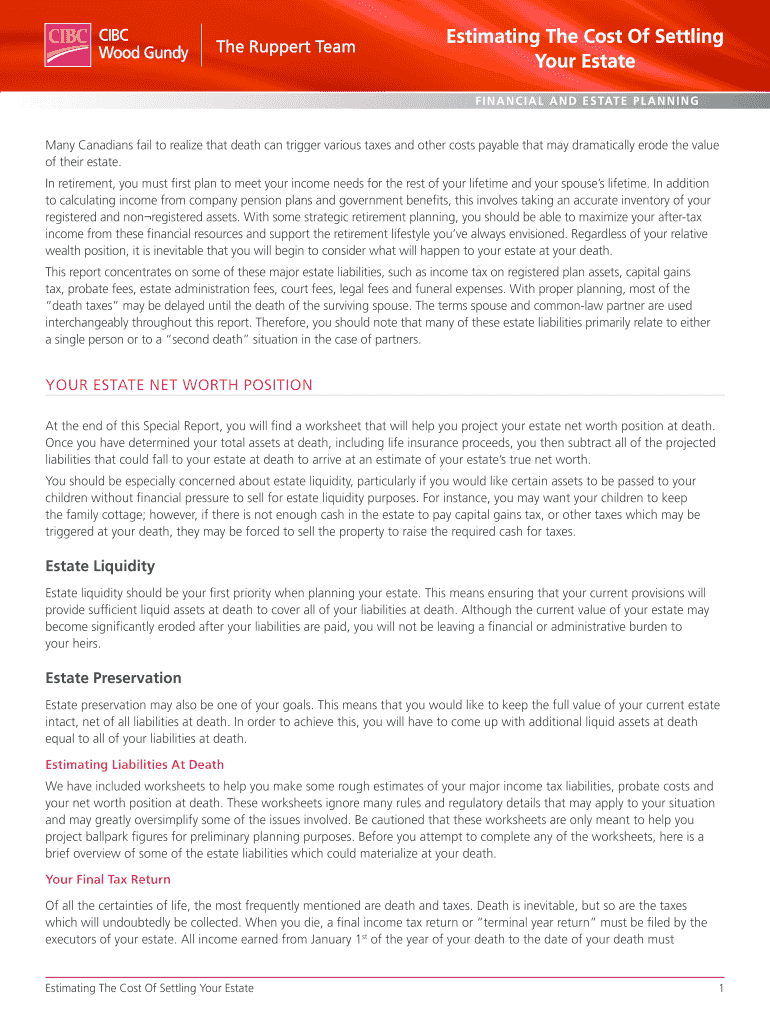 CIBC

CIBC Wood Gundy

The Ruppert Team

Estimating The Cost Of Settling Your Estate

FINANCIAL AND ESTATE PLANNING

Many Canadians fail to realize that death can trigger various taxes and other costs payable that may dramatically erode the value of their estate.

In retirement, you must first plan to meet your income needs for the rest of your lifetime and your spouse's lifetime. In addition to calculating income from company pension plans and government benefits, this involves taking an accurate inventory of your registered and non¬registered assets. With some strategic retirement planning, you should be able to maximize your after-tax income from these financial resources and support the retirement lifestyle you've always envisioned. Regardless of your relative wealth position, it is inevitable that you will begin to consider what will happen to your estate at your death.

This report concentrates on some of these major estate liabilities, such as income tax on registered plan assets, capital gains tax, probate fees, estate administration fees, court fees, legal fees and funeral expenses. With proper planning, most of the "death taxes" may be delayed until the death of the surviving spouse. The terms spouse and common-law partner are used interchangeably throughout this report. Therefore, you should note that many of these estate liabilities primarily relate to either a single person or to a "second death" situation in the case of partners.

YOUR ESTATE NET WORTH POSITION

At the end of this Special Report, you will find a worksheet that will help you project your estate net worth position at death. Once you have determined your total assets at death, including life insurance proceeds, you then subtract all of the projected liabilities that could fall to your estate at death to arrive at an estimate of your estate's true net worth.

You should be especially concerned about estate liquidity, particularly if you would like certain assets to be passed to your children without financial pressure to sell for estate liquidity purposes. For instance, you may want your children to keep the family cottage; however, if there is not enough cash in the estate to pay capital gains tax, or other taxes which may be triggered at your death, they may be forced to sell the property to raise the required cash for taxes.

Estate Liquidity

Estate liquidity should be your first priority when planning your estate. This means ensuring that your current provisions will provide sufficient liquid assets at death to cover all of your liabilities at death. Although the current value of your estate may become significantly eroded after your liabilities are paid, you will not be leaving a financial or administrative burden to your heirs.

Estate Preservation

Estate preservation may also be one of your goals. This means that you would like to keep the full value of your current estate intact, net of all liabilities at death. In order to achieve this, you will have to come up with additional liquid assets at death equal to all of your liabilities at death.

Estimating Liabilities At Death

We have included worksheets to help you make some rough estimates of your major income tax liabilities, probate costs and your net worth position at death. These worksheets ignore many rules and regulatory details that may apply to your situation and may greatly oversimplify some of the issues involved. Be cautioned that these worksheets are only meant to help you project ballpark figures for preliminary planning purposes. Before you attempt to complete any of the worksheets, here is a brief overview of some of the estate liabilities which could materialize at your death.

Your Final Tax Return

Of all the certainties of life, the most frequently mentioned are death and taxes. Death is inevitable, but so are the taxes which will undoubtedly be collected. When you die, a final income tax return or "terminal year return" must be filed by the executors of your estate. All income earned from January 1$^{st}$ of the year of your death to the date of your death must

Estimating The Cost Of Settling Your Estate

1